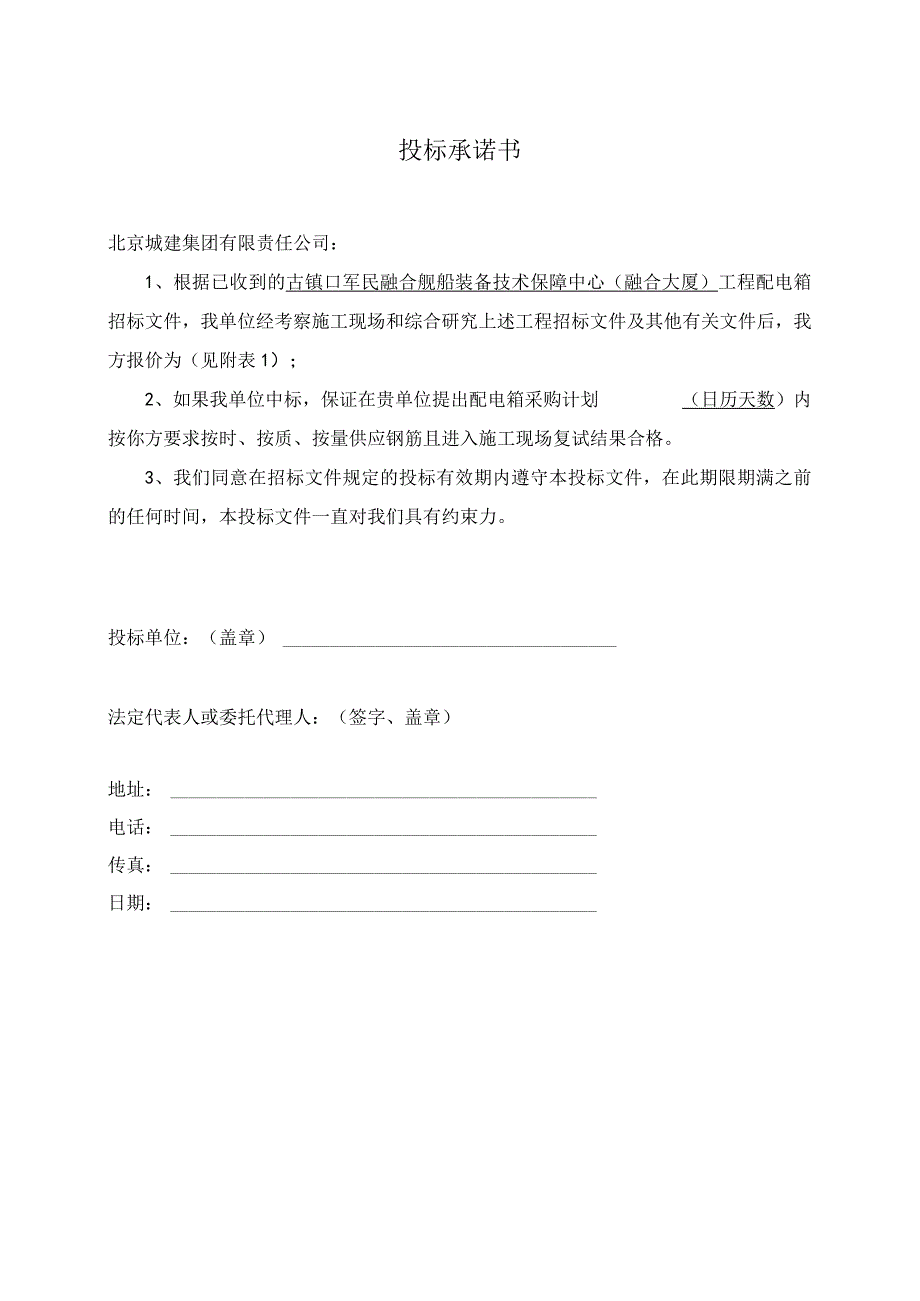 投标承诺书

北京城建集团有限责任公司：

1、根据已收到的古镇口军民融合舰船装备技术保障中心（融合大厦）工程配电箱招标文件，我单位经考察施工现场和综合研究上述工程招标文件及其他有关文件后，我方报价为（见附表1）；

2、如果我单位中标，保证在贵单位提出配电箱采购计划 （日历天数）内按你方要求按时、按质、按量供应钢筋且进入施工现场复试结果合格。

3、我们同意在招标文件规定的投标有效期内遵守本投标文件，在此期限期满之前的任何时间，本投标文件一直对我们具有约束力。

投标单位：（盖章）

法定代表人或委托代理人：（签字、盖章）

地址：

电话：

传真：

日期：